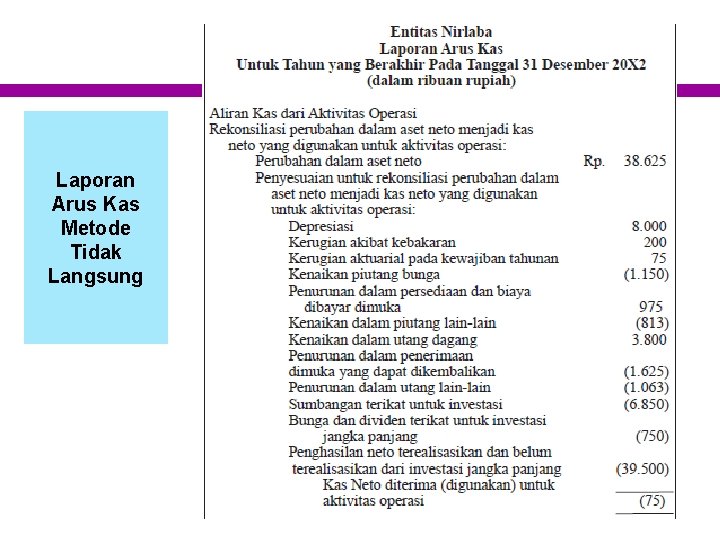 Laporan Arus Kas Metode Tidak Langsung

Entitas Nirlaba
Laporan Arus Kas
Untuk Tahun yang Berakhir Pada Tanggal 31 Desember 20X2
(dalam ribuan rupiah)

Aliran Kas dari Aktivitas Operasi
Rekonsiliasi perubahan dalam aset neto menjadi kas neto yang digunakan untuk aktivitas operasi:

| | | |
|---|---|---|
| Perubahan dalam aset neto | Rp. | 38.625 |
| Penyesuaian untuk rekonsiliasi perubahan dalam aset neto menjadi kas neto yang digunakan untuk aktivitas operasi: | | |
| Depresiasi | | 8.000 |
| Kerugian akibat kebakaran | | 200 |
| Kerugian aktuarial pada kewajiban tahunan | | 75 |
| Kenaikan piutang bunga | | (1.150) |
| Penurunan dalam persediaan dan biaya dibayar dimuka | | 975 |
| Kenaikan dalam piutang lain-lain | | (813) |
| Kenaikan dalam utang dagang | | 3.800 |
| Penurunan dalam penerimaan dimuka yang dapat dikembalikan | | (1.625) |
| Penurunan dalam utang lain-lain | | (1.063) |
| Sumbangan terikat untuk investasi | | (6.850) |
| Bunga dan dividen terikat untuk investasi jangka panjang | | (750) |
| Penghasilan neto terealisasikan dan belum terealisasikan dari investasi jangka panjang | | (39.500) |
| Kas Neto diterima (digunakan) untuk aktivitas operasi | | (75) |